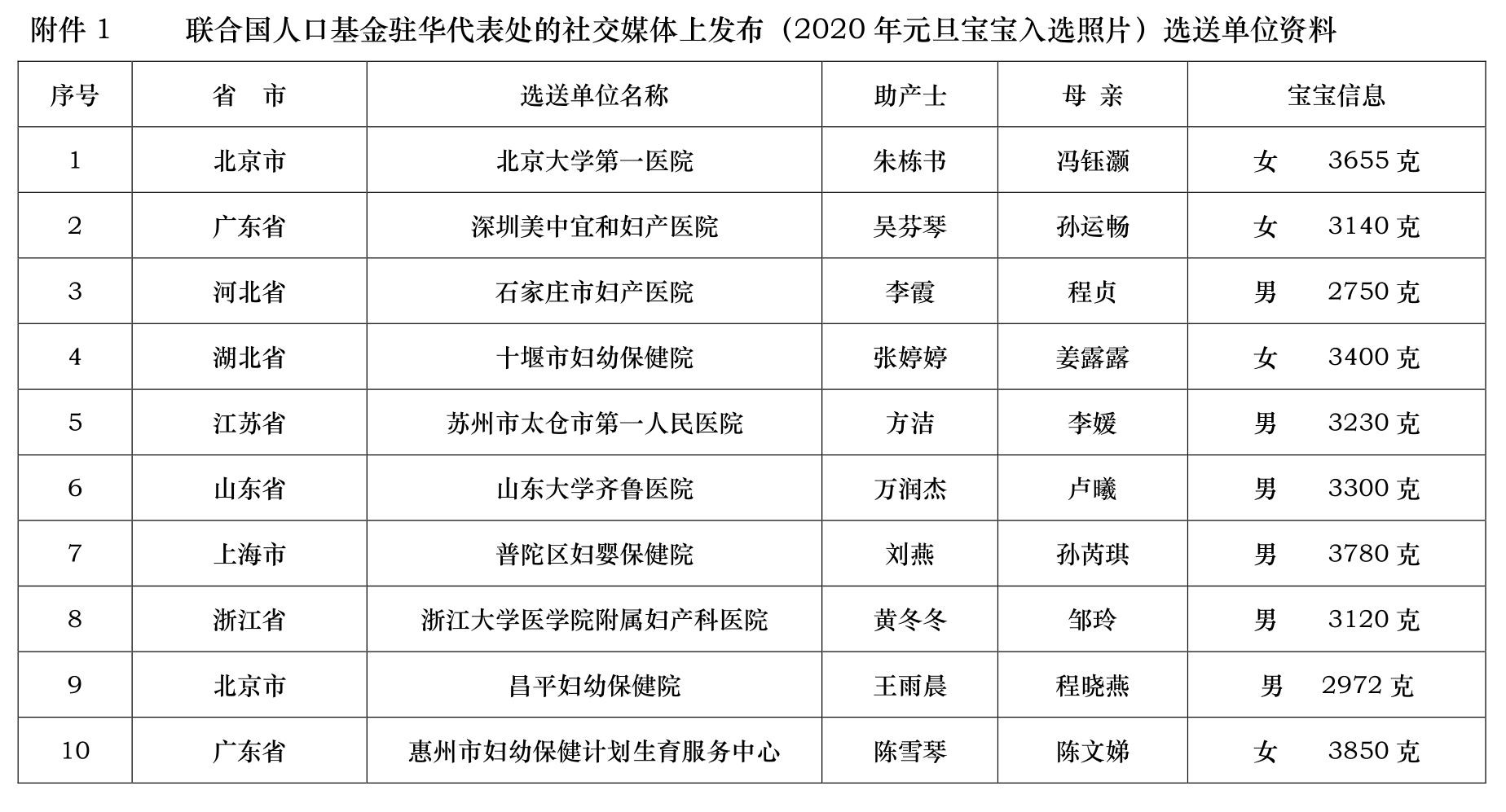 附件 1　　联合国人口基金驻华代表处的社交媒体上发布（2020 年元旦宝宝入选照片）选送单位资料

| 序号 | 省　市 | 选送单位名称 | 助产士 | 母 亲 | 宝宝信息 |
|---|---|---|---|---|---|
| 1 | 北京市 | 北京大学第一医院 | 朱栋书 | 冯钰灏 | 女　3655 克 |
| 2 | 广东省 | 深圳美中宜和妇产医院 | 吴芬琴 | 孙运畅 | 女　3140 克 |
| 3 | 河北省 | 石家庄市妇产医院 | 李霞 | 程贞 | 男　2750 克 |
| 4 | 湖北省 | 十堰市妇幼保健院 | 张婷婷 | 姜露露 | 女　3400 克 |
| 5 | 江苏省 | 苏州市太仓市第一人民医院 | 方洁 | 李媛 | 男　3230 克 |
| 6 | 山东省 | 山东大学齐鲁医院 | 万润杰 | 卢曦 | 男　3300 克 |
| 7 | 上海市 | 普陀区妇婴保健院 | 刘燕 | 孙芮琪 | 男　3780 克 |
| 8 | 浙江省 | 浙江大学医学院附属妇产科医院 | 黄冬冬 | 邹玲 | 男　3120 克 |
| 9 | 北京市 | 昌平妇幼保健院 | 王雨晨 | 程晓燕 | 男　2972 克 |
| 10 | 广东省 | 惠州市妇幼保健计划生育服务中心 | 陈雪琴 | 陈文娣 | 女　3850 克 |